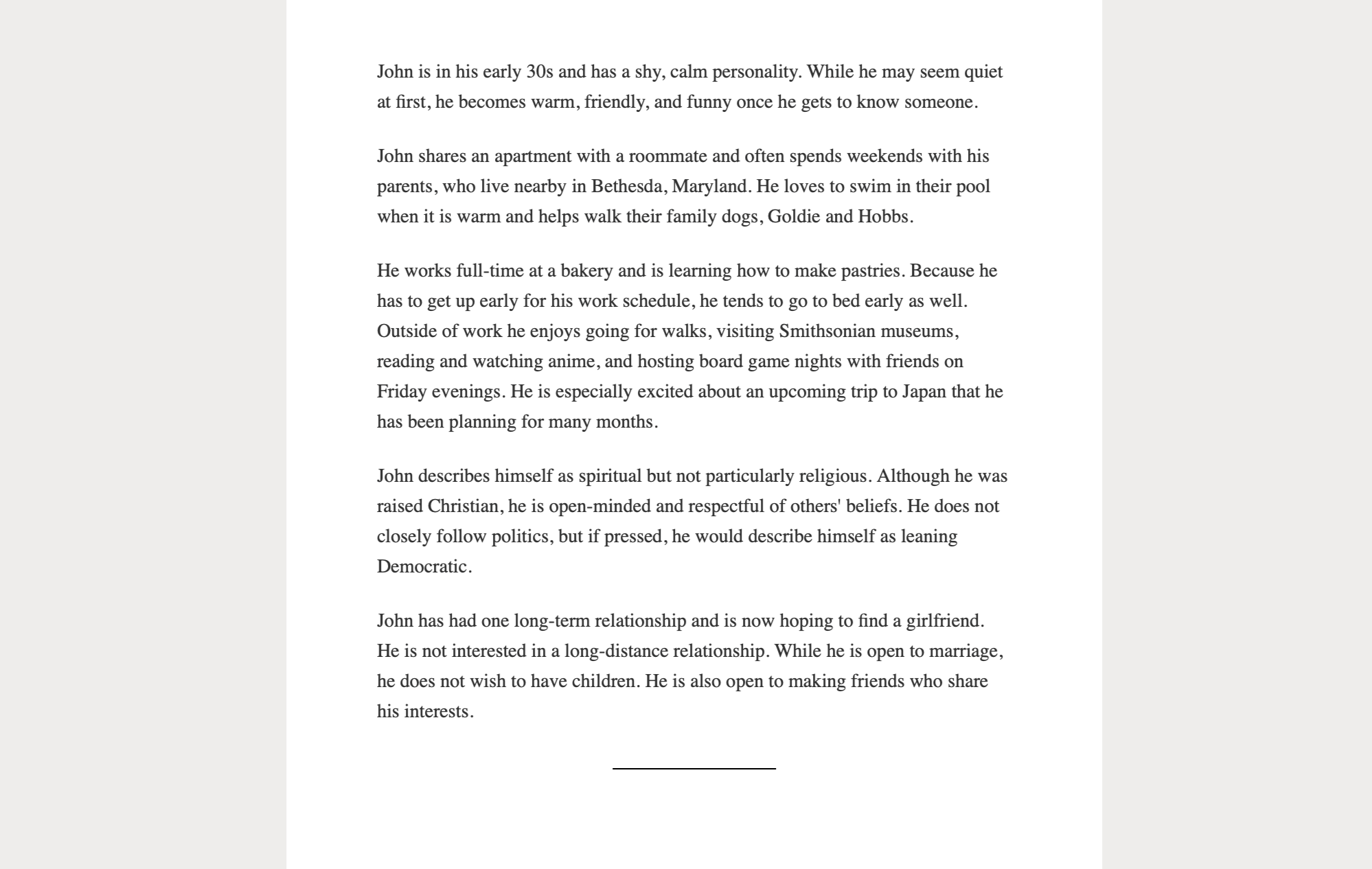 John is in his early 30s and has a shy, calm personality. While he may seem quiet at first, he becomes warm, friendly, and funny once he gets to know someone.

John shares an apartment with a roommate and often spends weekends with his parents, who live nearby in Bethesda, Maryland. He loves to swim in their pool when it is warm and helps walk their family dogs, Goldie and Hobbs.

He works full-time at a bakery and is learning how to make pastries. Because he has to get up early for his work schedule, he tends to go to bed early as well. Outside of work he enjoys going for walks, visiting Smithsonian museums, reading and watching anime, and hosting board game nights with friends on Friday evenings. He is especially excited about an upcoming trip to Japan that he has been planning for many months.

John describes himself as spiritual but not particularly religious. Although he was raised Christian, he is open-minded and respectful of others' beliefs. He does not closely follow politics, but if pressed, he would describe himself as leaning Democratic.

John has had one long-term relationship and is now hoping to find a girlfriend. He is not interested in a long-distance relationship. While he is open to marriage, he does not wish to have children. He is also open to making friends who share his interests.